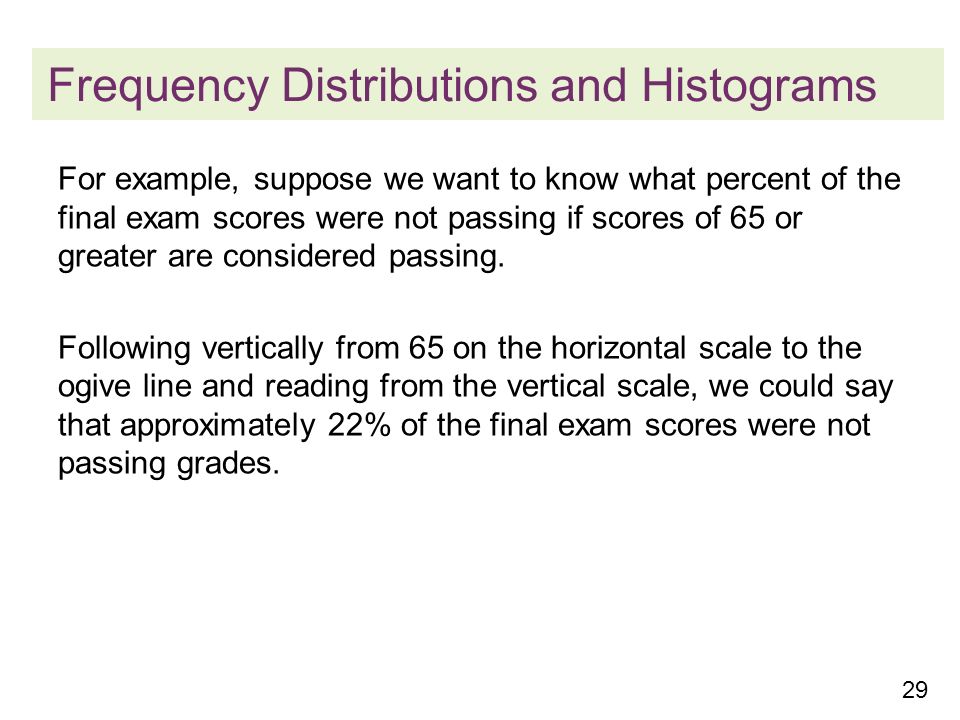 Frequency Distributions and Histograms

For example, suppose we want to know what percent of the final exam scores were not passing if scores of 65 or greater are considered passing.

Following vertically from 65 on the horizontal scale to the ogive line and reading from the vertical scale, we could say that approximately 22% of the final exam scores were not passing grades.

29